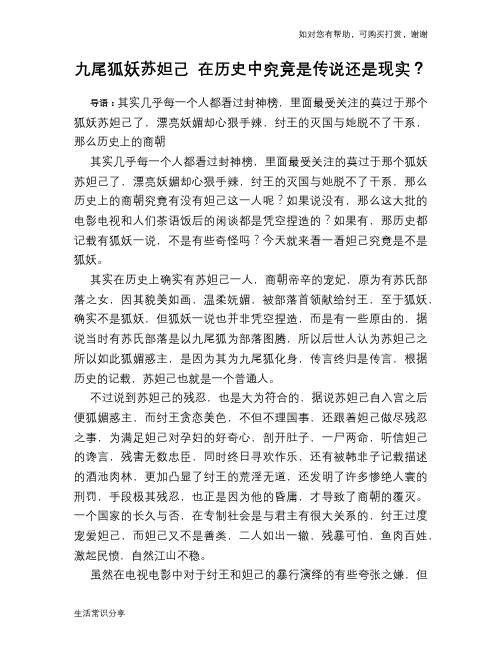 如对您有帮助，可购买打赏，谢谢

九尾狐妖苏妲己 在历史中究竟是传说还是现实？

导语：其实几乎每一个人都看过封神榜，里面最受关注的莫过于那个狐妖苏妲己了，漂亮妖媚却心狠手辣，纣王的灭国与她脱不了干系，那么历史上的商朝

其实几乎每一个人都看过封神榜，里面最受关注的莫过于那个狐妖苏妲己了，漂亮妖媚却心狠手辣，纣王的灭国与她脱不了干系，那么历史上的商朝究竟有没有妲己这一人呢？如果说没有，那么这大批的电影电视和人们茶语饭后的闲谈都是凭空捏造的？如果有，那历史都记载有狐妖一说，不是有些奇怪吗？今天就来看一看妲己究竟是不是狐妖。

其实在历史上确实有苏妲己一人，商朝帝辛的宠妃，原为有苏氏部落之女，因其貌美如画，温柔妩媚，被部落首领献给纣王，至于狐妖，确实不是狐妖，但狐妖一说也并非凭空捏造，而是有一些原由的，据说当时有苏氏部落是以九尾狐为部落图腾，所以后世人认为苏妲己之所以如此狐媚惑主，是因为其为九尾狐化身，传言终归是传言，根据历史的记载，苏妲己也就是一个普通人。

不过说到苏妲己的残忍，也是大为符合的，据说苏妲己自入宫之后便狐媚惑主，而纣王贪恋美色，不但不理国事，还跟着妲己做尽残忍之事，为满足妲己对孕妇的好奇心，剖开肚子，一尸两命，听信妲己的谗言，残害无数忠臣，同时终日寻欢作乐，还有被韩非子记载描述的酒池肉林，更加凸显了纣王的荒淫无道，还发明了许多惨绝人寰的刑罚，手段极其残忍，也正是因为他的昏庸，才导致了商朝的覆灭。一个国家的长久与否，在专制社会是与君主有很大关系的，纣王过度宠爱妲己，而妲己又不是善类，二人如出一辙，残暴可怕，鱼肉百姓，激起民愤，自然江山不稳。

虽然在电视电影中对于纣王和妲己的暴行演绎的有些夸张之嫌，但

生活常识分享